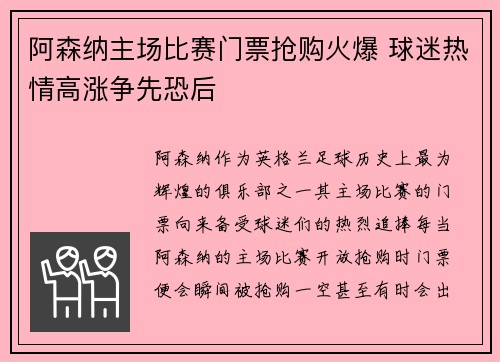 阿森纳主场比赛门票抢购火爆 球迷热情高涨争先恐后

阿森纳作为英格兰足球历史上最为辉煌的俱乐部之一其主场比赛的门票向来备受球迷们的热烈追捧每当阿森纳的主场比赛开放抢购时门票便会瞬间被抢购一空甚至有时会出